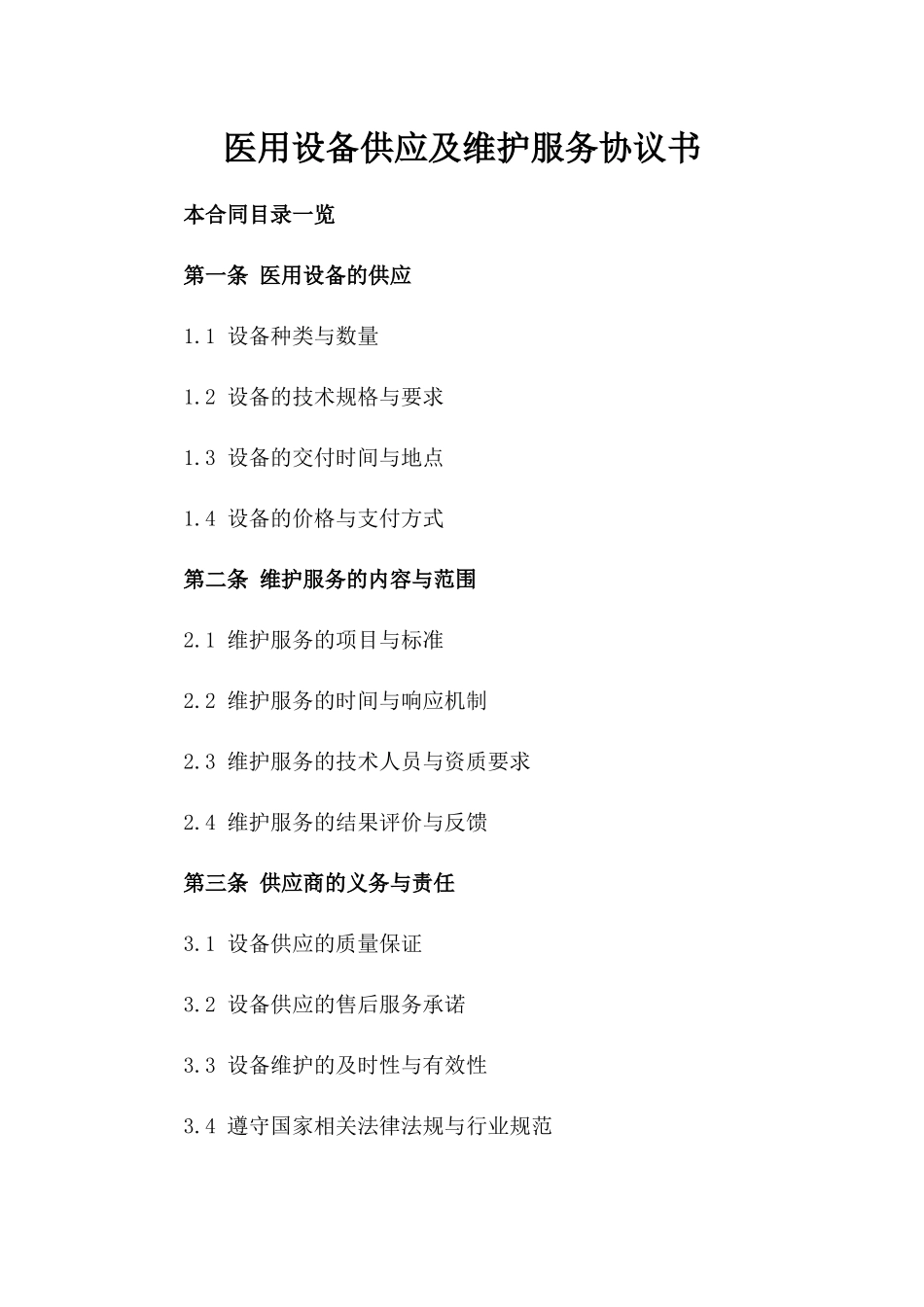 医用设备供应及维护服务协议书

本合同目录一览

第一条 医用设备的供应

1.1 设备种类与数量

1.2 设备的技术规格与要求

1.3 设备的交付时间与地点

1.4 设备的价格与支付方式

第二条 维护服务的内容与范围

2.1 维护服务的项目与标准

2.2 维护服务的时间与响应机制

2.3 维护服务的技术人员与资质要求

2.4 维护服务的结果评价与反馈

第三条 供应商的义务与责任

3.1 设备供应的质量保证

3.2 设备供应的售后服务承诺

3.3 设备维护的及时性与有效性

3.4 遵守国家相关法律法规与行业规范